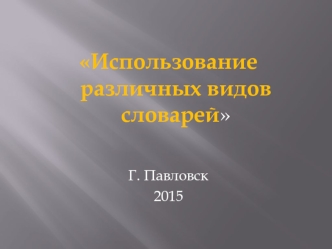 «Использование различных видов словарей»

Г. Павловск
2015